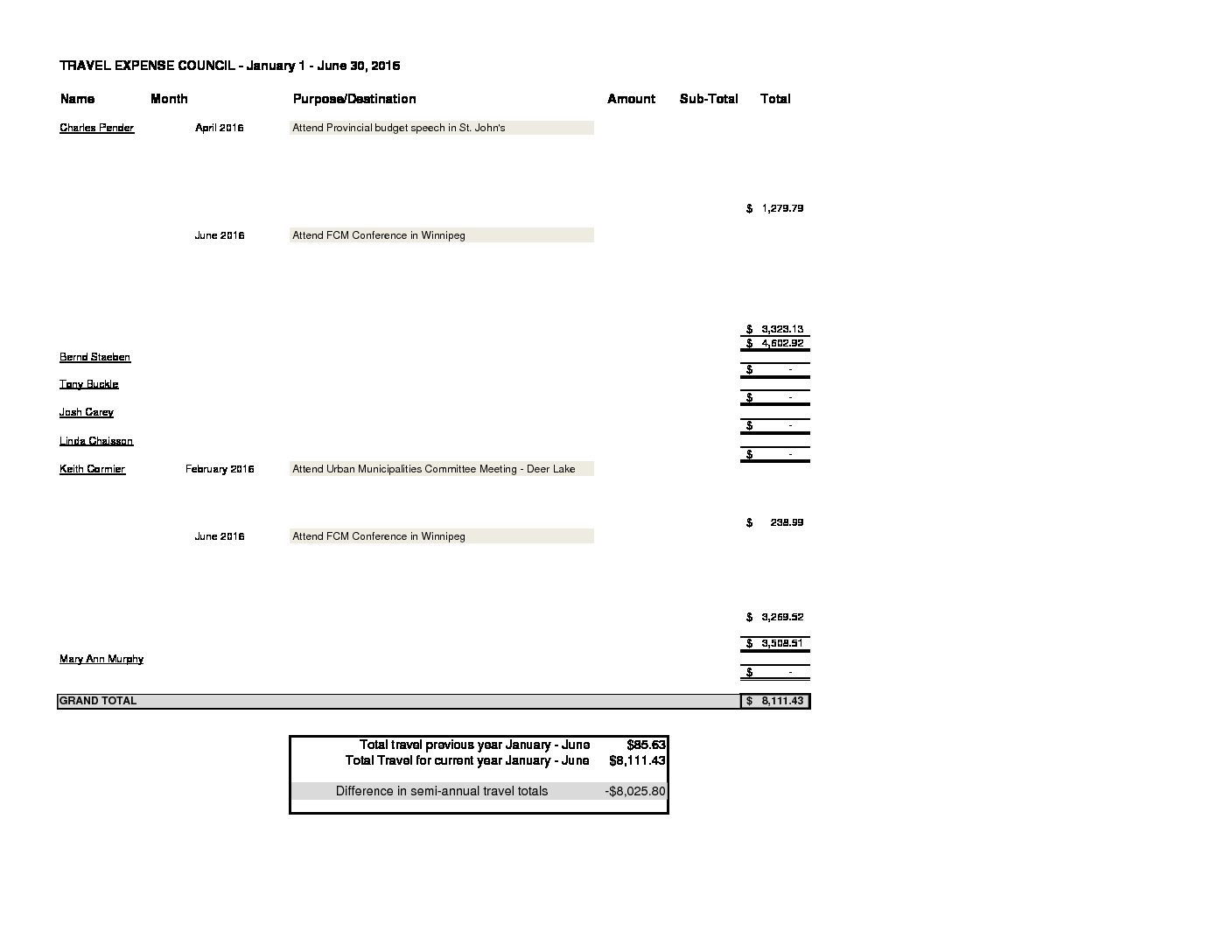 TRAVEL EXPENSE COUNCIL - January 1 - June 30, 2016

| Name | Month | Purpose/Destination | Amount | Sub-Total | Total |
|---|---|---|---|---|---|
| Charles Pender | April 2016 | Attend Provincial budget speech in St. John's | | | |
| | | | | | $ 1,279.79 |
| | June 2016 | Attend FCM Conference in Winnipeg | | | |
| | | | | | $ 3,323.13 |
| | | | | | $ 4,602.92 |
| Bernd Staeben | | | | | $ - |
| Tony Buckle | | | | | $ - |
| Josh Carey | | | | | $ - |
| Linda Chaisson | | | | | $ - |
| Keith Cormier | February 2016 | Attend Urban Municipalities Committee Meeting - Deer Lake | | | |
| | | | | | $ 238.99 |
| | June 2016 | Attend FCM Conference in Winnipeg | | | |
| | | | | | $ 3,269.52 |
| | | | | | $ 3,508.51 |
| Mary Ann Murphy | | | | | $ - |
| GRAND TOTAL | | | | | $ 8,111.43 |

| | |
|---|---|
| Total travel previous year January - June | $85.63 |
| Total Travel for current year January - June | $8,111.43 |
| Difference in semi-annual travel totals | -$8,025.80 |